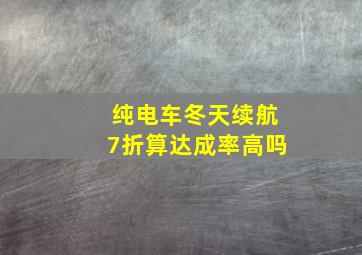 纯电车冬天续航
7折算达成率高吗